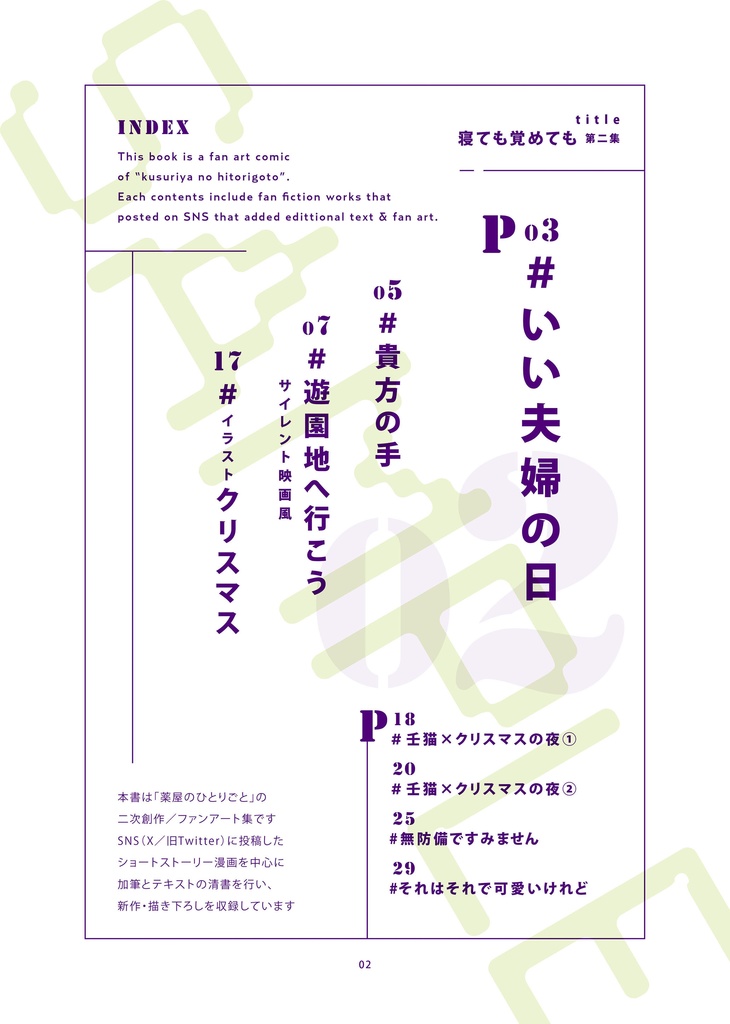 INDEX

This book is a fan art comic of "kusuriya no hitorigoto". Each contents include fan fiction works that posted on SNS that added edittional text & fan art.

title
寝ても覚めても 第二集

P 03
#いい夫婦の日

05
#貴方の手

07
#遊園地へ行こう
サイレント映画風

17
#イラストクリスマス

02

P 18
#壬猫×クリスマスの夜①

20
#壬猫×クリスマスの夜②

25
#無防備ですみません

29
#それはそれで可愛いけれど

本書は「薬屋のひとりごと」の二次創作／ファンアート集です
SNS（X／旧Twitter）に投稿したショートストーリー漫画を中心に加筆とテキストの清書を行い、新作・描き下ろしを収録しています

02